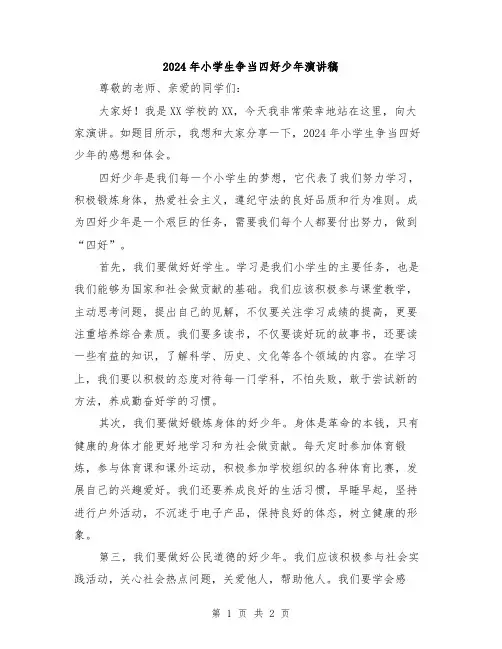 2024年小学生争当四好少年演讲稿

尊敬的老师、亲爱的同学们:

大家好！我是XX学校的XX，今天我非常荣幸地站在这里，向大家演讲。如题目所示，我想和大家分享一下，2024年小学生争当四好少年的感想和体会。

四好少年是我们每一个小学生的梦想，它代表了我们努力学习，积极锻炼身体，热爱社会主义，遵纪守法的良好品质和行为准则。成为四好少年是一个艰巨的任务，需要我们每个人都要付出努力，做到“四好”。

首先，我们要做好好学生。学习是我们小学生的主要任务，也是我们能够为国家和社会做贡献的基础。我们应该积极参与课堂教学，主动思考问题，提出自己的见解，不仅要关注学习成绩的提高，更要注重培养综合素质。我们要多读书，不仅要读好玩的故事书，还要读一些有益的知识，了解科学、历史、文化等各个领域的内容。在学习上，我们要以积极的态度对待每一门学科，不怕失败，敢于尝试新的方法，养成勤奋好学的习惯。

其次，我们要做好锻炼身体的好少年。身体是革命的本钱，只有健康的身体才能更好地学习和为社会做贡献。每天定时参加体育锻炼，参与体育课和课外运动，积极参加学校组织的各种体育比赛，发展自己的兴趣爱好。我们还要养成良好的生活习惯，早睡早起，坚持进行户外活动，不沉迷于电子产品，保持良好的体态，树立健康的形象。

第三，我们要做好公民道德的好少年。我们应该积极参与社会实践活动，关心社会热点问题，关爱他人，帮助他人。我们要学会感

第 1 页 共 2 页